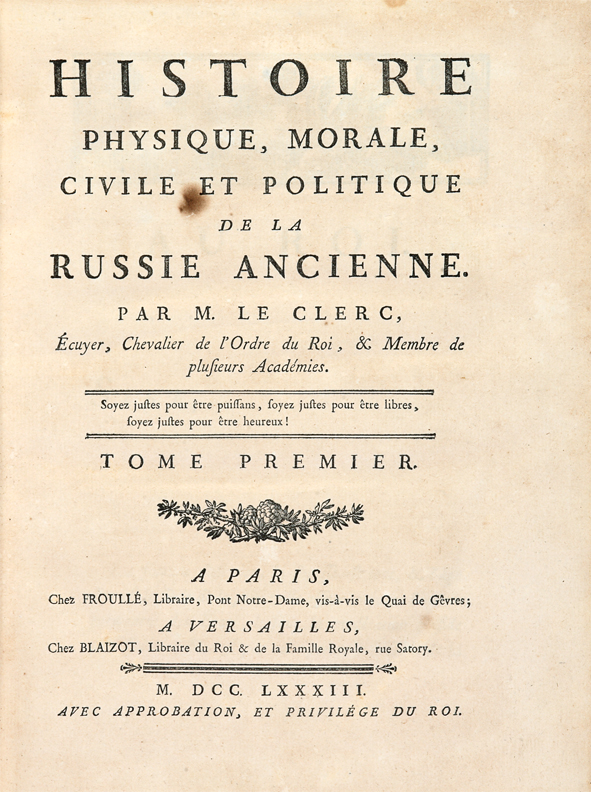 HISTOIRE
PHYSIQUE, MORALE,
CIVILE ET POLITIQUE
DE LA
RUSSIE ANCIENNE.

PAR M. LE CLERC,
Écuyer, Chevalier de l'Ordre du Roi, & Membre de plusieurs Académies.

Soyez justes pour être puissans, soyez justes pour être libres, soyez justes pour être heureux !

TOME PREMIER.

A PARIS,
Chez FROULLÉ, Libraire, Pont Notre-Dame, vis-à-vis le Quai de Gêvres;
A VERSAILLES,
Chez BLAIZOT, Libraire du Roi & de la Famille Royale, rue Satory.

M. DCC. LXXXIII.
AVEC APPROBATION, ET PRIVILÉGE DU ROI.